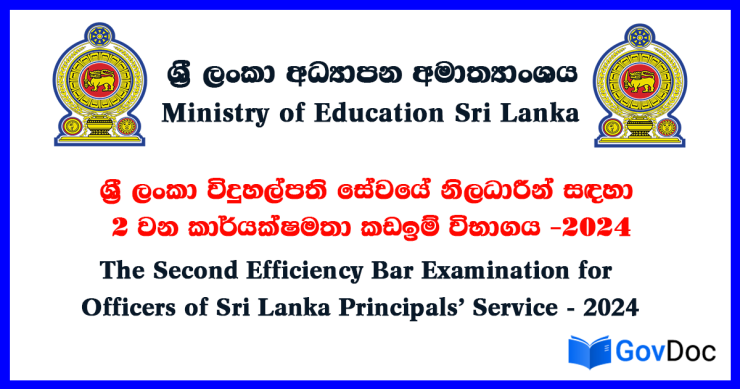 ශ්‍රී ලංකා අධ්‍යාපන අමාත්‍යාංශය
Ministry of Education Sri Lanka

ශ්‍රී ලංකා විදුහල්පති සේවයේ නිලධාරීන් සඳහා 2 වන කාර්යක්ෂමතා කඩඉම් විභාගය -2024

The Second Efficiency Bar Examination for Officers of Sri Lanka Principals' Service - 2024

GovDoc